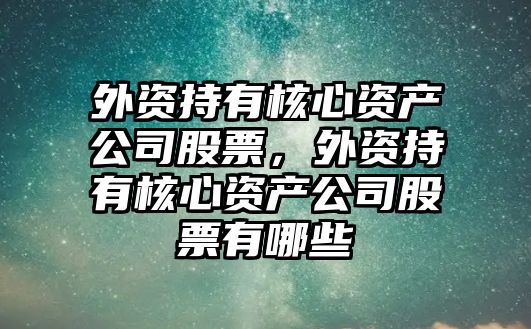 外资持有核心资产公司股票，外资持有核心资产公司股票有哪些